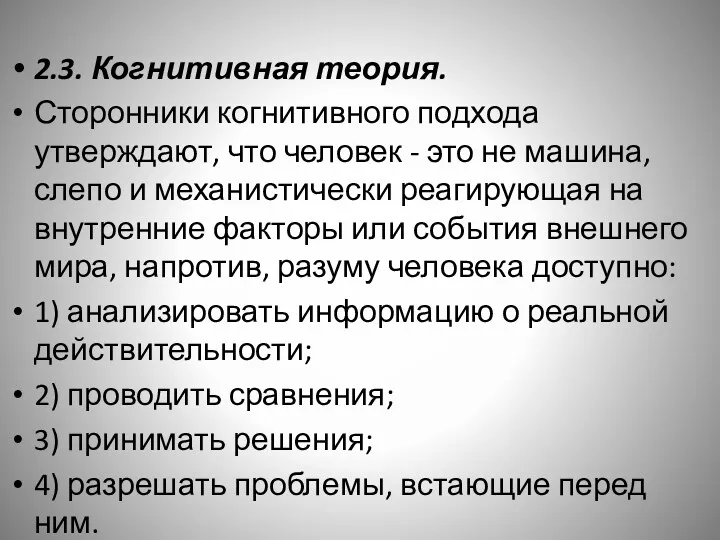 • 2.3. Когнитивная теория.

• Сторонники когнитивного подхода утверждают, что человек - это не машина, слепо и механистически реагирующая на внутренние факторы или события внешнего мира, напротив, разуму человека доступно:

• 1) анализировать информацию о реальной действительности;

• 2) проводить сравнения;

• 3) принимать решения;

• 4) разрешать проблемы, встающие перед ним.